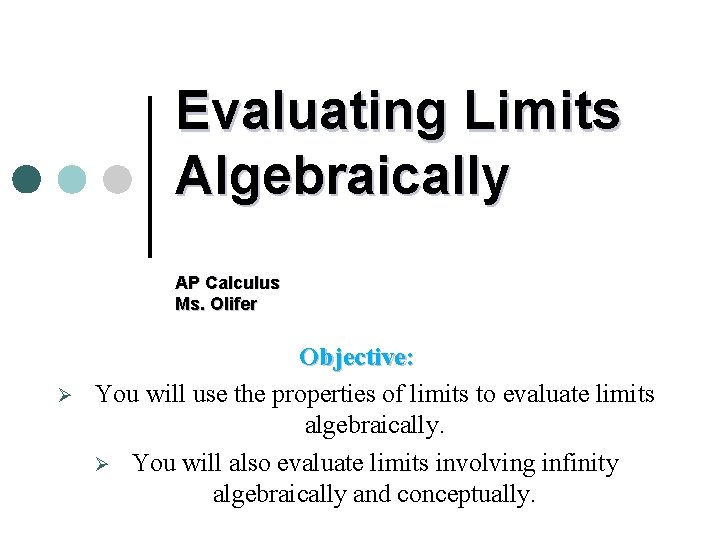 Evaluating Limits Algebraically

AP Calculus
Ms. Olifer

Objective:

➢ You will use the properties of limits to evaluate limits algebraically.

➢ You will also evaluate limits involving infinity algebraically and conceptually.